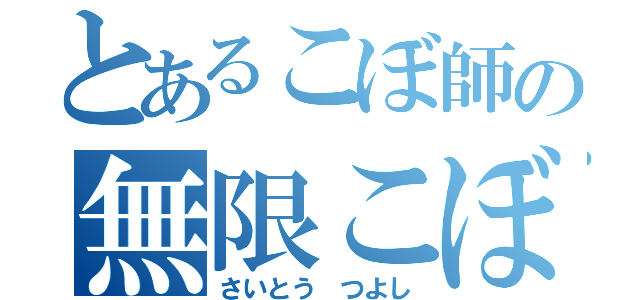 とあるこぼ師の
無限こぼ
さいとう　つよし